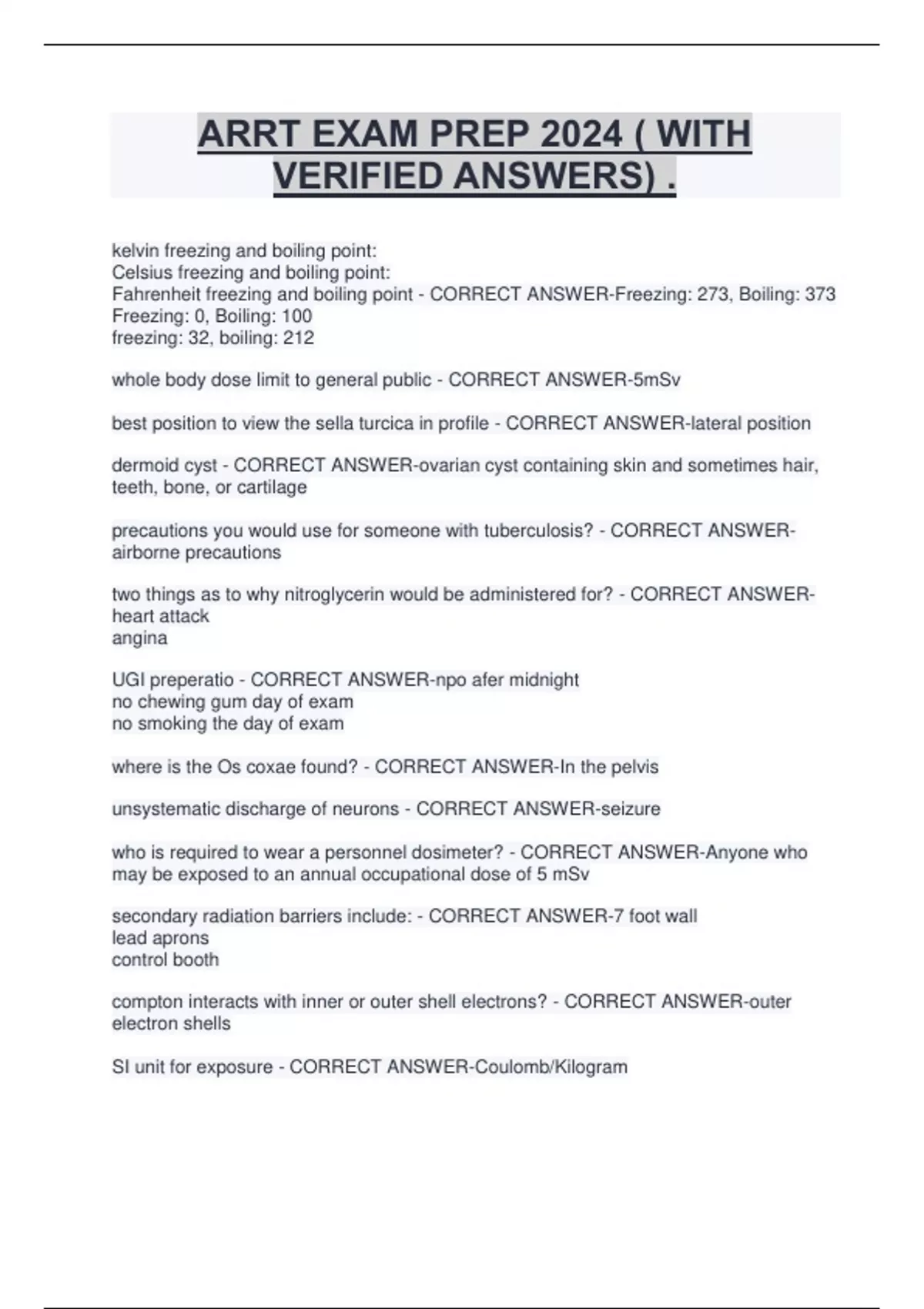 ARRT EXAM PREP 2024 ( WITH VERIFIED ANSWERS) .

kelvin freezing and boiling point:
Celsius freezing and boiling point:
Fahrenheit freezing and boiling point - CORRECT ANSWER-Freezing: 273, Boiling: 373
Freezing: 0, Boiling: 100
freezing: 32, boiling: 212

whole body dose limit to general public - CORRECT ANSWER-5mSv

best position to view the sella turcica in profile - CORRECT ANSWER-lateral position

dermoid cyst - CORRECT ANSWER-ovarian cyst containing skin and sometimes hair, teeth, bone, or cartilage

precautions you would use for someone with tuberculosis? - CORRECT ANSWER-airborne precautions

two things as to why nitroglycerin would be administered for? - CORRECT ANSWER-heart attack
angina

UGI preperatio - CORRECT ANSWER-npo afer midnight
no chewing gum day of exam
no smoking the day of exam

where is the Os coxae found? - CORRECT ANSWER-In the pelvis

unsystematic discharge of neurons - CORRECT ANSWER-seizure

who is required to wear a personnel dosimeter? - CORRECT ANSWER-Anyone who may be exposed to an annual occupational dose of 5 mSv

secondary radiation barriers include: - CORRECT ANSWER-7 foot wall
lead aprons
control booth

compton interacts with inner or outer shell electrons? - CORRECT ANSWER-outer electron shells

SI unit for exposure - CORRECT ANSWER-Coulomb/Kilogram